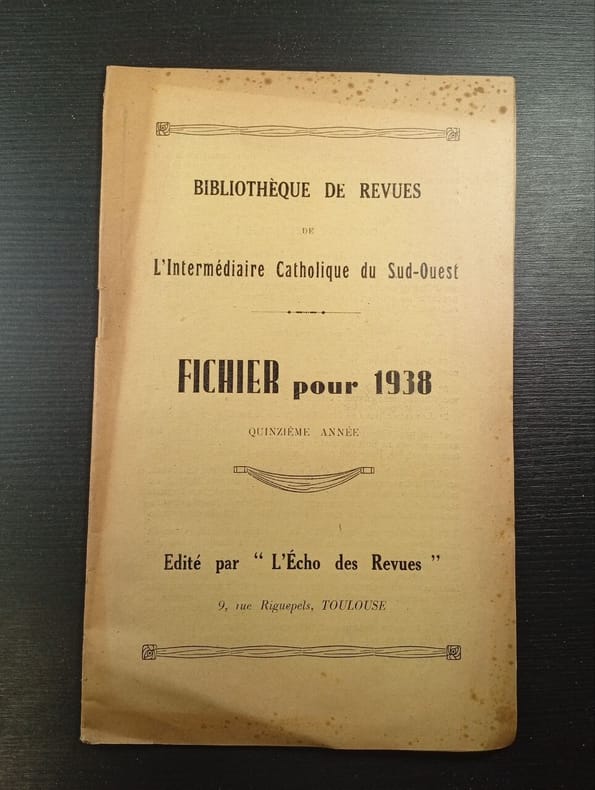 BIBLIOTHÈQUE DE REVUES

DE

L'Intermédiaire Catholique du Sud-Ouest

FICHIER pour 1938

QUINZIÈME ANNÉE

Edité par " L'Écho des Revues "

9, rue Riguepels, TOULOUSE